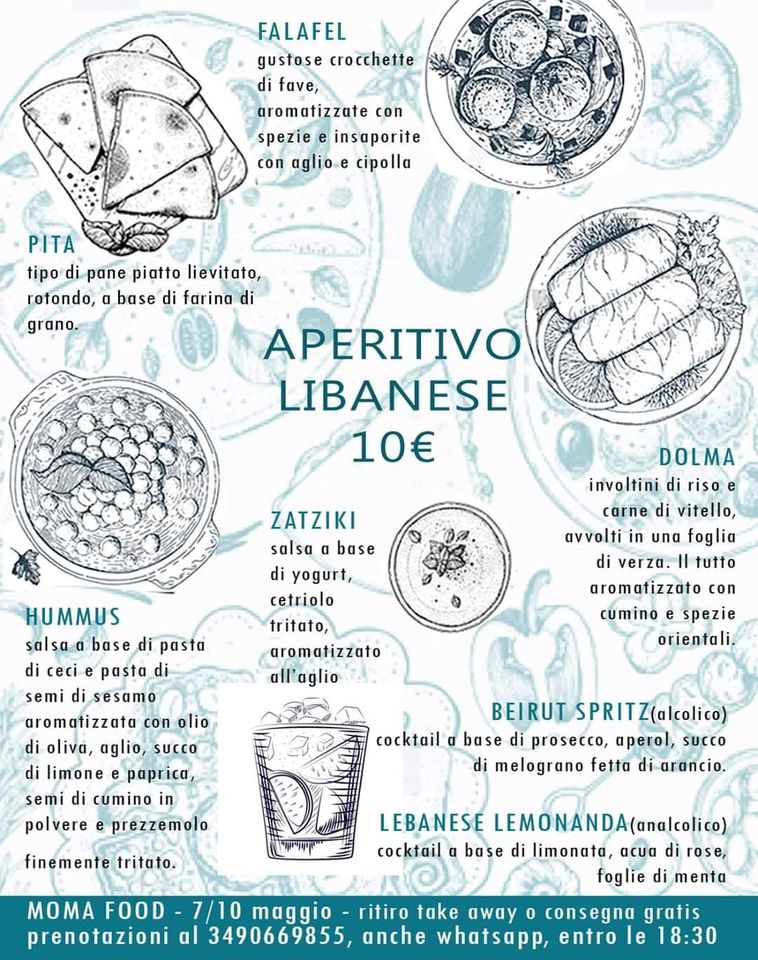 FALAFEL
gustose crocchette di fave, aromatizzate con spezie e insaporite con aglio e cipolla

PITA
tipo di pane piatto lievitato, rotondo, a base di farina di grano.

APERITIVO
LIBANESE
10€

DOLMA
involtini di riso e carne di vitello, avvolti in una foglia di verza. Il tutto aromatizzato con cumino e spezie orientali.

ZATZIKI
salsa a base di yogurt, cetriolo tritato, aromatizzato all'aglio

HUMMUS
salsa a base di pasta di ceci e pasta di semi di sesamo aromatizzata con olio di oliva, aglio, succo di limone e paprica, semi di cumino in polvere e prezzemolo finemente tritato.

BEIRUT SPRITZ(alcolico)
cocktail a base di prosecco, aperol, succo di melograno fetta di arancio.

LEBANESE LEMONANDA(analcolico)
cocktail a base di limonata, acua di rose, foglie di menta

MOMA FOOD - 7/10 maggio - ritiro take away o consegna gratis
prenotazioni al 3490669855, anche whatsapp, entro le 18:30